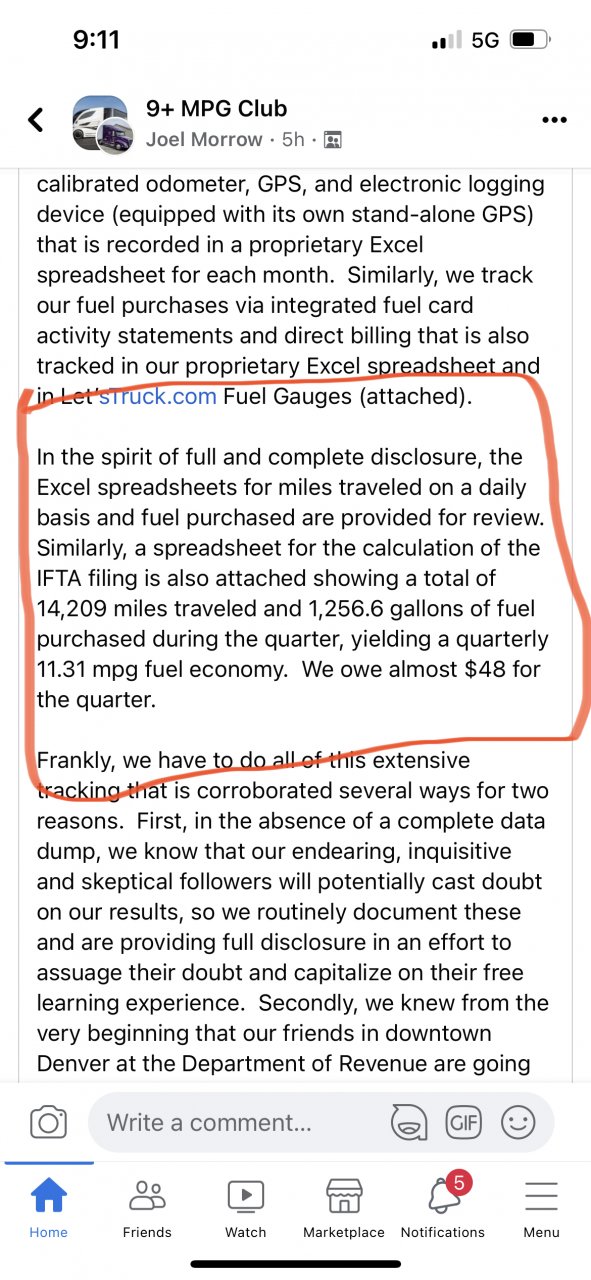 9:11

5G

9+ MPG Club
Joel Morrow · 5h ·

calibrated odometer, GPS, and electronic logging device (equipped with its own stand-alone GPS) that is recorded in a proprietary Excel spreadsheet for each month. Similarly, we track our fuel purchases via integrated fuel card activity statements and direct billing that is also tracked in our proprietary Excel spreadsheet and in Let'sTruck.com Fuel Gauges (attached).

In the spirit of full and complete disclosure, the Excel spreadsheets for miles traveled on a daily basis and fuel purchased are provided for review. Similarly, a spreadsheet for the calculation of the IFTA filing is also attached showing a total of 14,209 miles traveled and 1,256.6 gallons of fuel purchased during the quarter, yielding a quarterly 11.31 mpg fuel economy. We owe almost $48 for the quarter.

Frankly, we have to do all of this extensive tracking that is corroborated several ways for two reasons. First, in the absence of a complete data dump, we know that our endearing, inquisitive and skeptical followers will potentially cast doubt on our results, so we routinely document these and are providing full disclosure in an effort to assuage their doubt and capitalize on their free learning experience. Secondly, we knew from the very beginning that our friends in downtown Denver at the Department of Revenue are going

Write a comment...

GIF

Home
Friends
Watch
Marketplace
5
Notifications
Menu